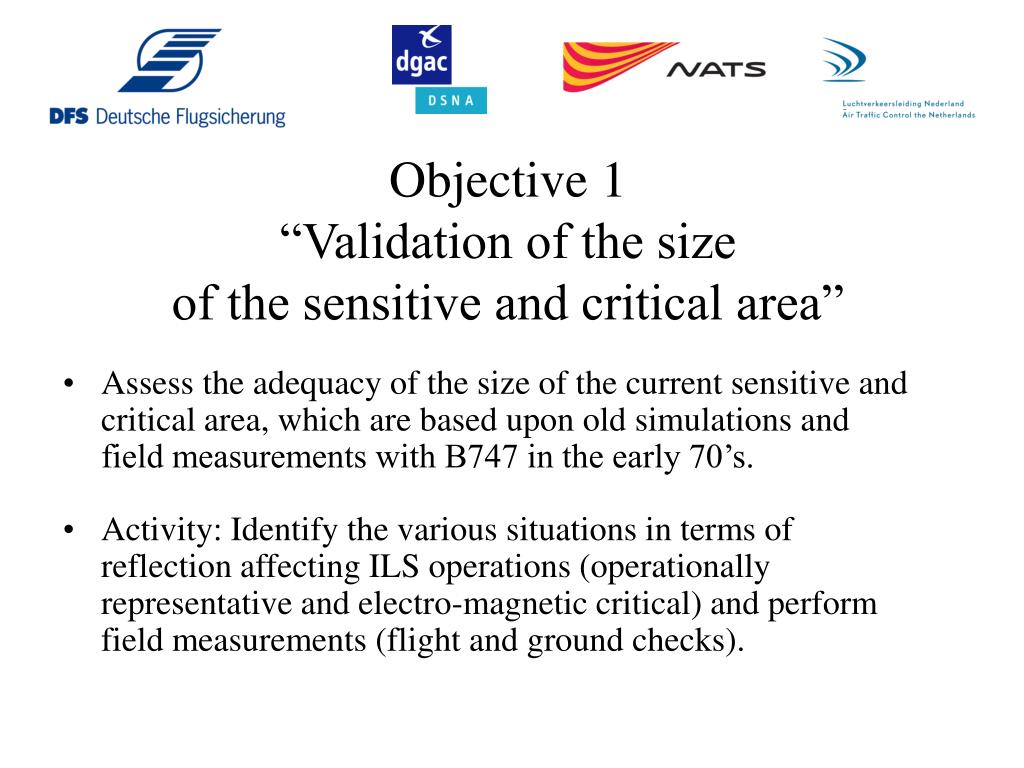 DFS Deutsche Flugsicherung

dgac
DSNA

NATS

Luchtverkeersleiding Nederland
Air Traffic Control the Netherlands

Objective 1
“Validation of the size of the sensitive and critical area”

• Assess the adequacy of the size of the current sensitive and critical area, which are based upon old simulations and field measurements with B747 in the early 70’s.

• Activity: Identify the various situations in terms of reflection affecting ILS operations (operationally representative and electro-magnetic critical) and perform field measurements (flight and ground checks).